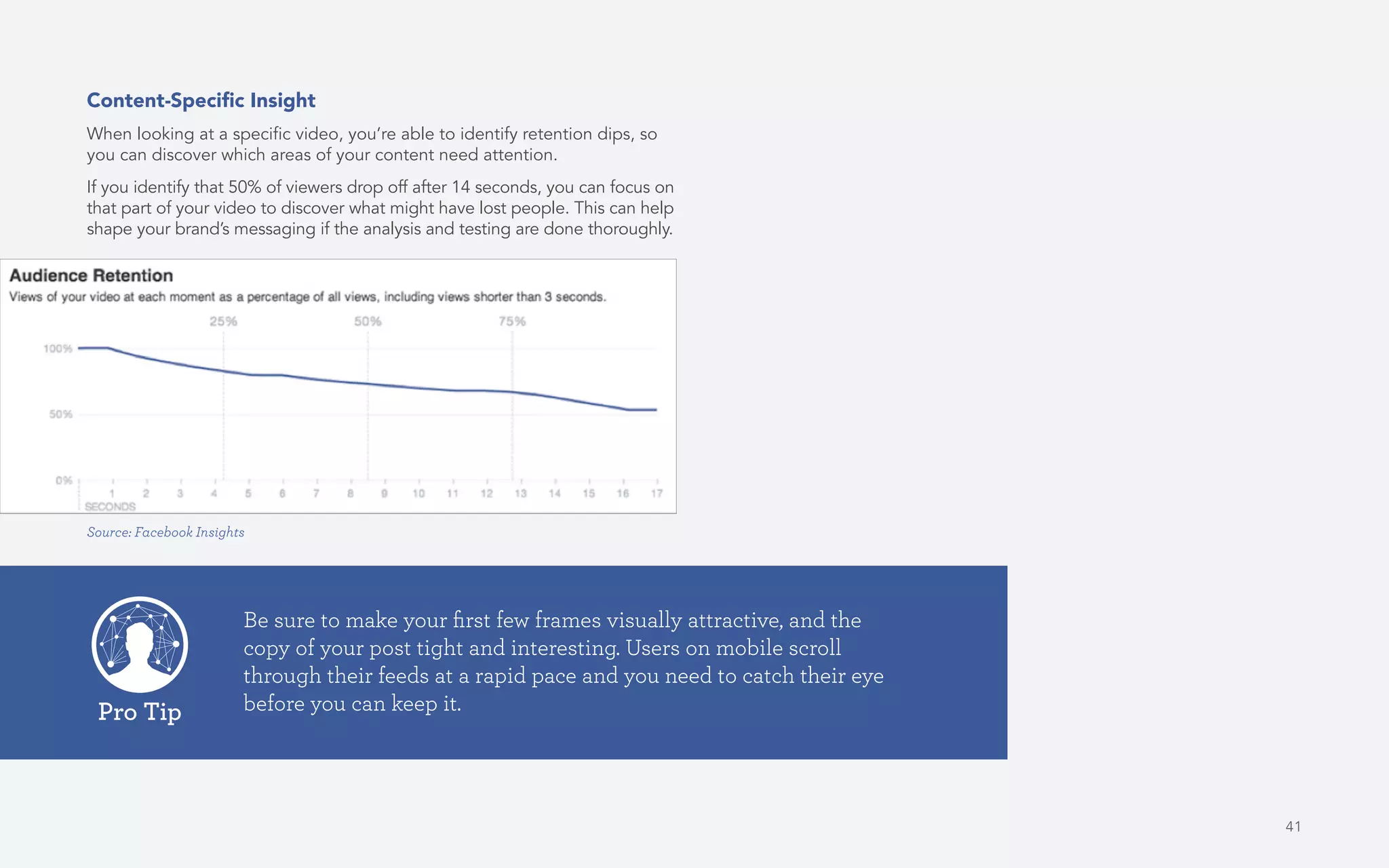 Content-Specific Insight

When looking at a specific video, you're able to identify retention dips, so you can discover which areas of your content need attention.

If you identify that 50% of viewers drop off after 14 seconds, you can focus on that part of your video to discover what might have lost people. This can help shape your brand's messaging if the analysis and testing are done thoroughly.

Audience Retention
Views of your video at each moment as a percentage of all views, including views shorter than 3 seconds.

25% 50% 75%

100%
50%
0%

1 2 3 4 5 6 7 8 9 10 11 12 13 14 15 16 17
SECONDS

Source: Facebook Insights

Pro Tip

Be sure to make your first few frames visually attractive, and the copy of your post tight and interesting. Users on mobile scroll through their feeds at a rapid pace and you need to catch their eye before you can keep it.

41